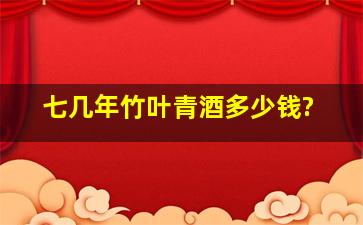 七几年竹叶青酒多少钱?